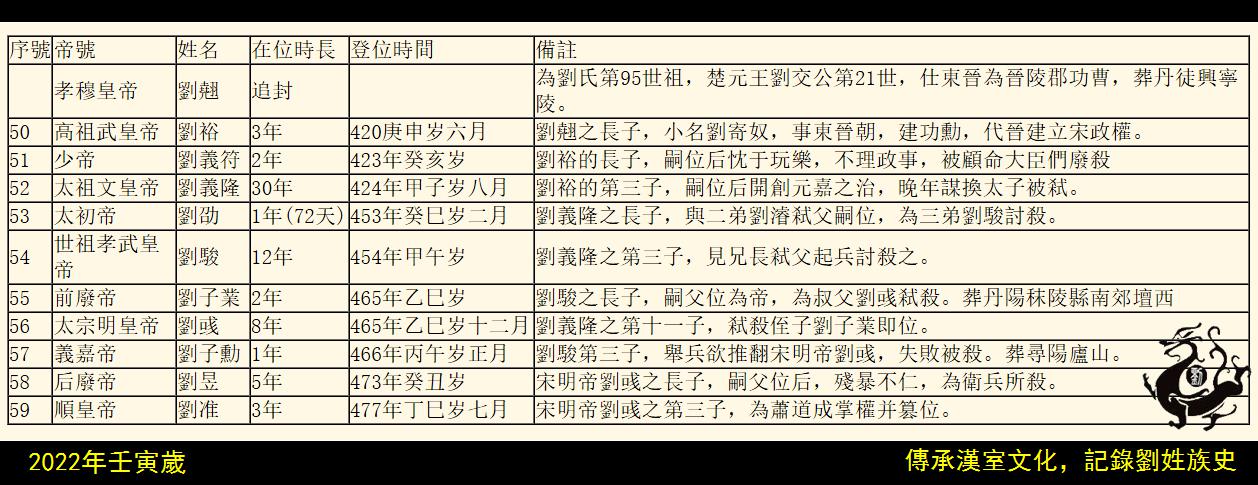 | 序號 | 帝號 | 姓名 | 在位時長 | 登位時間 | 備註 |
|---|---|---|---|---|---|
| | 孝穆皇帝 | 劉翹 | 追封 | | 為劉氏第95世祖，楚元王劉交公第21世，仕東晉為晉陵郡功曹，葬丹徒興寧陵。 |
| 50 | 高祖武皇帝 | 劉裕 | 3年 | 420庚申岁六月 | 劉翹之長子，小名劉寄奴，事東晉朝，建功勳，代晉建立宋政權。 |
| 51 | 少帝 | 劉義符 | 2年 | 423年癸亥岁 | 劉裕的長子，嗣位后忱于玩樂，不理政事，被顧命大臣們廢殺 |
| 52 | 太祖文皇帝 | 劉義隆 | 30年 | 424年甲子岁八月 | 劉裕的第三子，嗣位后開創元嘉之治，晚年謀換太子被弒。 |
| 53 | 太初帝 | 劉劭 | 1年(72天) | 453年癸巳岁二月 | 劉義隆之長子，與二弟劉濬弒父嗣位，為三弟劉駿討殺。 |
| 54 | 世祖孝武皇帝 | 劉駿 | 12年 | 454年甲午岁 | 劉義隆之第三子，見兄長弒父起兵討殺之。 |
| 55 | 前廢帝 | 劉子業 | 2年 | 465年乙巳岁 | 劉駿之長子，嗣父位為帝，為叔父劉彧弒殺。葬丹陽秣陵縣南郊壇西 |
| 56 | 太宗明皇帝 | 劉彧 | 8年 | 465年乙巳岁十二月 | 劉義隆之第十一子，弒殺侄子劉子業即位。 |
| 57 | 義嘉帝 | 劉子勳 | 1年 | 466年丙午岁正月 | 劉駿第三子，舉兵欲推翻宋明帝劉彧，失敗被殺。葬尋陽廬山。 |
| 58 | 后廢帝 | 劉昱 | 5年 | 473年癸丑岁 | 宋明帝劉彧之長子，嗣父位后，殘暴不仁，為衛兵所殺。 |
| 59 | 順皇帝 | 劉准 | 3年 | 477年丁巳岁七月 | 宋明帝劉彧之第三子，為蕭道成掌權并篡位。 |

劉

2022年壬寅歲

傳承漢室文化，記錄劉姓族史